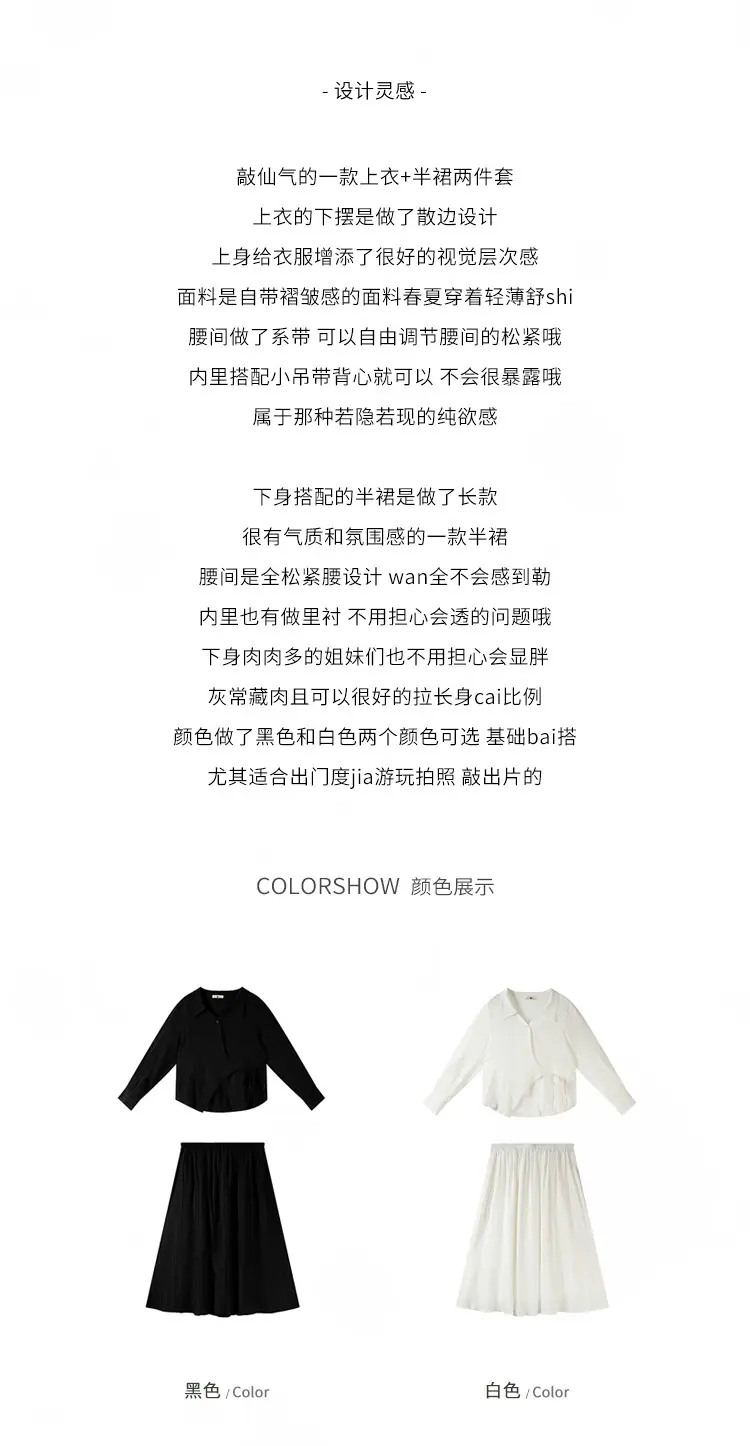 - 设计灵感 -

敲仙气的一款上衣+半裙两件套
上衣的下摆是做了散边设计
上身给衣服增添了很好的视觉层次感
面料是自带褶皱感的面料春夏穿着轻薄舒shi
腰间做了系带 可以自由调节腰间的松紧哦
内里搭配小吊带背心就可以 不会很暴露哦
属于那种若隐若现的纯欲感

下身搭配的半裙是做了长款
很有气质和氛围感的一款半裙
腰间是全松紧腰设计 wan全不会感到勒
内里也有做里衬 不用担心会透的问题哦
下身肉肉多的姐妹们也不用担心会显胖
灰常藏肉且可以很好的拉长身cai比例
颜色做了黑色和白色两个颜色可选 基础bai搭
尤其适合出门度jia游玩拍照 敲出片的

COLORSHOW 颜色展示

黑色 / Color

白色 / Color